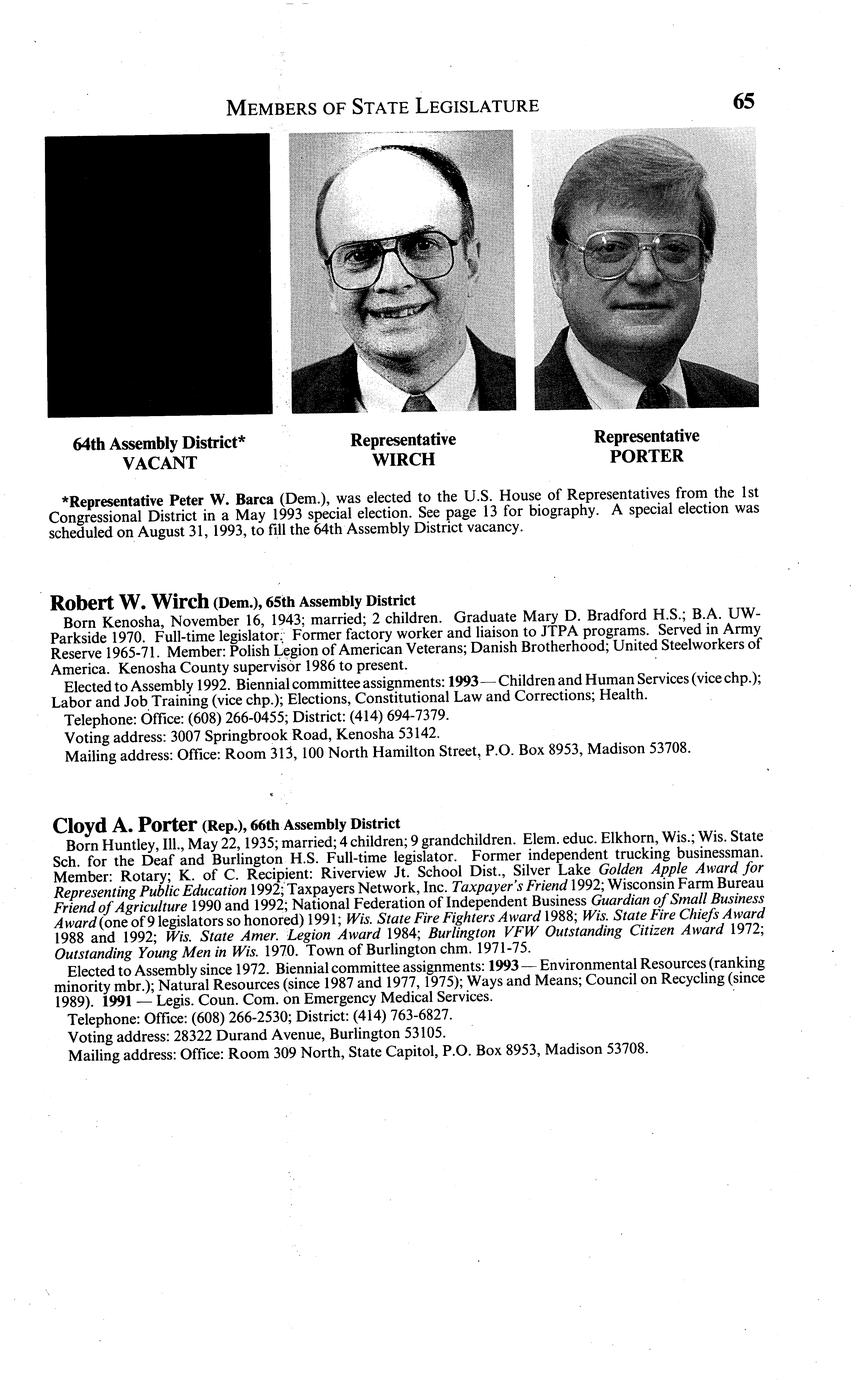 MEMBERS OF STATE LEGISLATURE 65

64th Assembly District*
VACANT

Representative
WIRCH

Representative
PORTER

*Representative Peter W. Barca (Dem.), was elected to the U.S. House of Representatives from the 1st Congressional District in a May 1993 special election. See page 13 for biography. A special election was scheduled on August 31, 1993, to fill the 64th Assembly District vacancy.

Robert W. Wirch (Dem.), 65th Assembly District
Born Kenosha, November 16, 1943; married; 2 children. Graduate Mary D. Bradford H.S.; B.A. UW-Parkside 1970. Full-time legislator. Former factory worker and liaison to JTPA programs. Served in Army Reserve 1965-71. Member: Polish Legion of American Veterans; Danish Brotherhood; United Steelworkers of America. Kenosha County supervisor 1986 to present.

Elected to Assembly 1992. Biennial committee assignments: 1993 — Children and Human Services (vice chp.); Labor and Job Training (vice chp.); Elections, Constitutional Law and Corrections; Health.

Telephone: Office: (608) 266-0455; District: (414) 694-7379.

Voting address: 3007 Springbrook Road, Kenosha 53142.

Mailing address: Office: Room 313, 100 North Hamilton Street, P.O. Box 8953, Madison 53708.

Cloyd A. Porter (Rep.), 66th Assembly District
Born Huntley, Ill., May 22, 1935; married; 4 children; 9 grandchildren. Elem. educ. Elkhorn, Wis.; Wis. State Sch. for the Deaf and Burlington H.S. Full-time legislator. Former independent trucking businessman. Member: Rotary; K. of C. Recipient: Riverview Jt. School Dist., Silver Lake Golden Apple Award for Representing Public Education 1992; Taxpayers Network, Inc. Taxpayer's Friend 1992; Wisconsin Farm Bureau Friend of Agriculture 1990 and 1992; National Federation of Independent Business Guardian of Small Business Award (one of 9 legislators so honored) 1991; Wis. State Fire Fighters Award 1988; Wis. State Fire Chiefs Award 1988 and 1992; Wis. State Amer. Legion Award 1984; Burlington VFW Outstanding Citizen Award 1972; Outstanding Young Men in Wis. 1970. Town of Burlington chm. 1971-75.

Elected to Assembly since 1972. Biennial committee assignments: 1993 — Environmental Resources (ranking minority mbr.); Natural Resources (since 1987 and 1977, 1975); Ways and Means; Council on Recycling (since 1989). 1991 — Legis. Coun. Com. on Emergency Medical Services.

Telephone: Office: (608) 266-2530; District: (414) 763-6827.

Voting address: 28322 Durand Avenue, Burlington 53105.

Mailing address: Office: Room 309 North, State Capitol, P.O. Box 8953, Madison 53708.